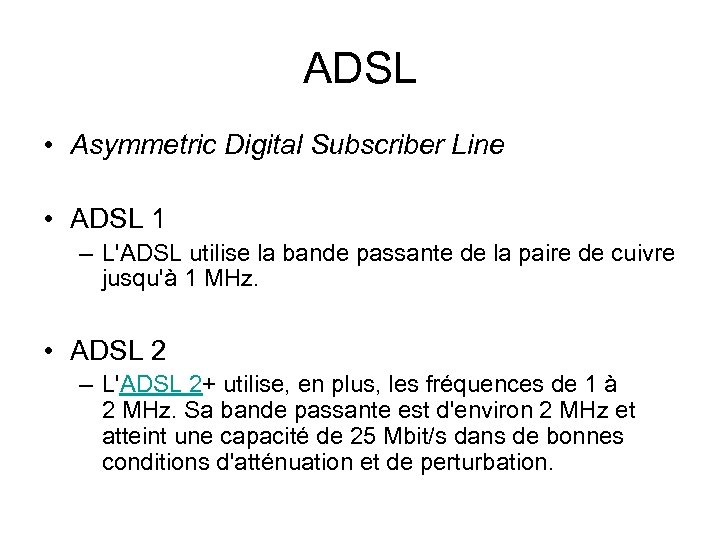 ADSL

• Asymmetric Digital Subscriber Line

• ADSL 1
– L'ADSL utilise la bande passante de la paire de cuivre jusqu'à 1 MHz.

• ADSL 2
– L'ADSL 2+ utilise, en plus, les fréquences de 1 à 2 MHz. Sa bande passante est d'environ 2 MHz et atteint une capacité de 25 Mbit/s dans de bonnes conditions d'atténuation et de perturbation.